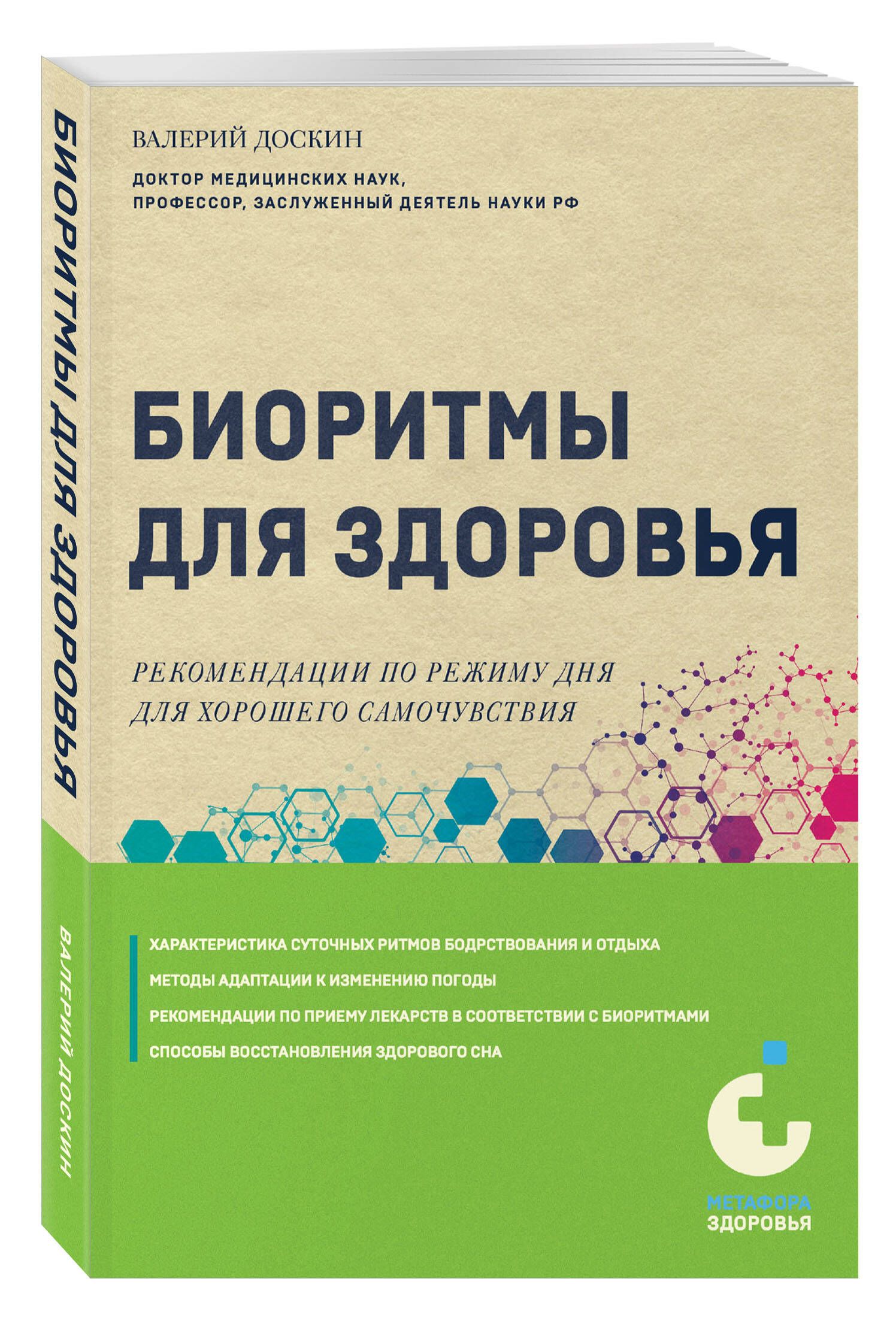 БИОРИТМЫ ДЛЯ ЗДОРОВЬЯ

ВАЛЕРИЙ ДОСКИН

ВАЛЕРИЙ ДОСКИН

ДОКТОР МЕДИЦИНСКИХ НАУК, ПРОФЕССОР, ЗАСЛУЖЕННЫЙ ДЕЯТЕЛЬ НАУКИ РФ

БИОРИТМЫ ДЛЯ ЗДОРОВЬЯ

РЕКОМЕНДАЦИИ ПО РЕЖИМУ ДНЯ ДЛЯ ХОРОШЕГО САМОЧУВСТВИЯ

ХАРАКТЕРИСТИКА СУТОЧНЫХ РИТМОВ БОДРСТВОВАНИЯ И ОТДЫХА

МЕТОДЫ АДАПТАЦИИ К ИЗМЕНЕНИЮ ПОГОДЫ

РЕКОМЕНДАЦИИ ПО ПРИЕМУ ЛЕКАРСТВ В СООТВЕТСТВИИ С БИОРИТМАМИ

СПОСОБЫ ВОССТАНОВЛЕНИЯ ЗДОРОВОГО СНА

МЕТАФОРА ЗДОРОВЬЯ